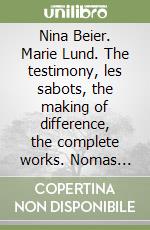 unilibro

Nina Beier. Marie Lund. The testimony, les sabots, the making of difference, the complete works. Nomas...

COPERTINA NON DISPONIBILE